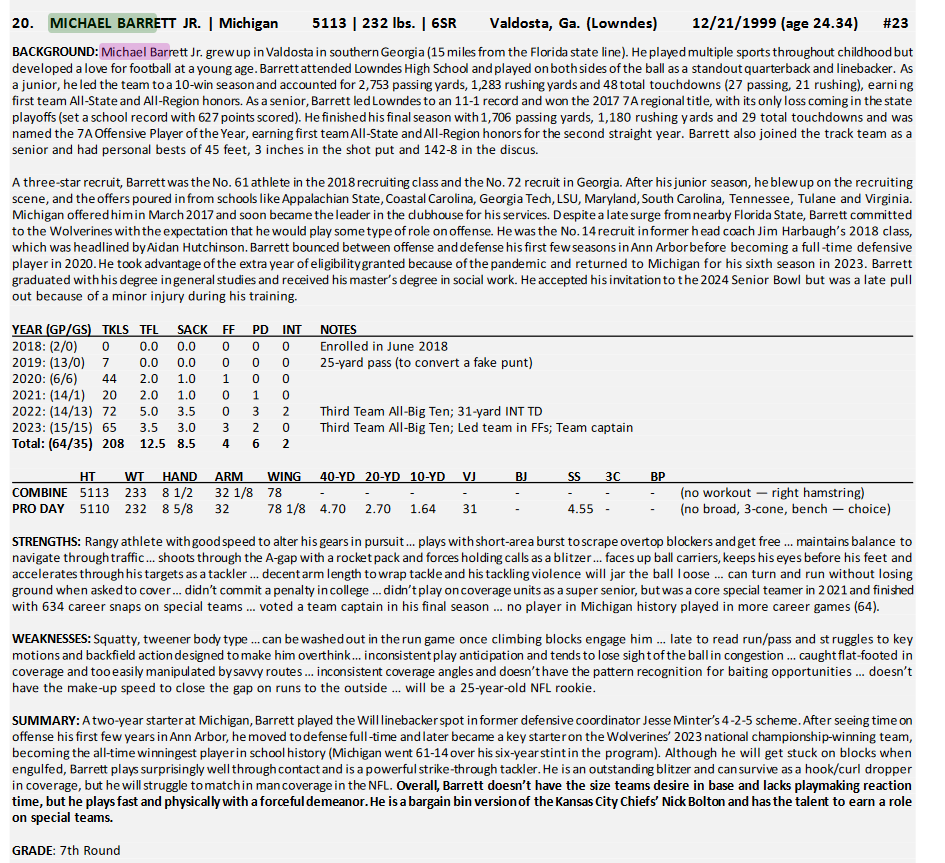 20. MICHAEL BARRETT JR. | Michigan 5113 | 232 lbs. | 6SR Valdosta, Ga. (Lowndes) 12/21/1999 (age 24.34) #23

BACKGROUND: Michael Barrett Jr. grew up in Valdosta in southern Georgia (15 miles from the Florida state line). He played multiple sports throughout childhood but developed a love for football at a young age. Barrett attended Lowndes High School and played on both sides of the ball as a standout quarterback and linebacker. As a junior, he led the team to a 10-win season and accounted for 2,753 passing yards, 1,283 rushing yards and 48 total touchdowns (27 passing, 21 rushing), earning first team All-State and All-Region honors. As a senior, Barrett led Lowndes to an 11-1 record and won the 2017 7A regional title, with its only loss coming in the state playoffs (set a school record with 627 points scored). He finished his final season with 1,706 passing yards, 1,180 rushing yards and 29 total touchdowns and was named the 7A Offensive Player of the Year, earning first team All-State and All-Region honors for the second straight year. Barrett also joined the track team as a senior and had personal bests of 45 feet, 3 inches in the shot put and 142-8 in the discus.

A three-star recruit, Barrett was the No. 61 athlete in the 2018 recruiting class and the No. 72 recruit in Georgia. After his junior season, he blew up on the recruiting scene, and the offers poured in from schools like Appalachian State, Coastal Carolina, Georgia Tech, LSU, Maryland, South Carolina, Tennessee, Tulane and Virginia. Michigan offered him in March 2017 and soon became the leader in the clubhouse for his services. Despite a late surge from nearby Florida State, Barrett committed to the Wolverines with the expectation that he would play some type of role on offense. He was the No. 14 recruit in former head coach Jim Harbaugh's 2018 class, which was headlined by Aidan Hutchinson. Barrett bounced between offense and defense his first few seasons in Ann Arbor before becoming a full-time defensive player in 2020. He took advantage of the extra year of eligibility granted because of the pandemic and returned to Michigan for his sixth season in 2023. Barrett graduated with his degree in general studies and received his master's degree in social work. He accepted his invitation to the 2024 Senior Bowl but was a late pull out because of a minor injury during his training.

| YEAR (GP/GS) | TKLS | TFL | SACK | FF | PD | INT | NOTES |
|---|---|---|---|---|---|---|---|
| 2018: (2/0) | 0 | 0.0 | 0.0 | 0 | 0 | 0 | Enrolled in June 2018 |
| 2019: (13/0) | 7 | 0.0 | 0.0 | 0 | 0 | 0 | 25-yard pass (to convert a fake punt) |
| 2020: (6/6) | 44 | 2.0 | 1.0 | 1 | 0 | 0 | |
| 2021: (14/1) | 20 | 2.0 | 1.0 | 0 | 1 | 0 | |
| 2022: (14/13) | 72 | 5.0 | 3.5 | 0 | 3 | 2 | Third Team All-Big Ten; 31-yard INT TD |
| 2023: (15/15) | 65 | 3.5 | 3.0 | 3 | 2 | 0 | Third Team All-Big Ten; Led team in FFs; Team captain |
| Total: (64/35) | 208 | 12.5 | 8.5 | 4 | 6 | 2 | |

| | HT | WT | HAND | ARM | WING | 40-YD | 20-YD | 10-YD | VJ | BJ | SS | 3C | BP | |
|---|---|---|---|---|---|---|---|---|---|---|---|---|---|---|
| COMBINE | 5113 | 233 | 8 1/2 | 32 1/8 | 78 | - | - | - | - | - | - | - | - | (no workout — right hamstring) |
| PRO DAY | 5110 | 232 | 8 5/8 | 32 | 78 1/8 | 4.70 | 2.70 | 1.64 | 31 | - | 4.55 | - | - | (no broad, 3-cone, bench — choice) |

STRENGTHS: Rangy athlete with good speed to alter his gears in pursuit ... plays with short-area burst to scrape overtop blockers and get free ... maintains balance to navigate through traffic ... shoots through the A-gap with a rocket pack and forces holding calls as a blitzer ... faces up ball carriers, keeps his eyes before his feet and accelerates through his targets as a tackler ... decent arm length to wrap tackle and his tackling violence will jar the ball loose ... can turn and run without losing ground when asked to cover ... didn't commit a penalty in college ... didn't play on coverage units as a super senior, but was a core special teamer in 2021 and finished with 634 career snaps on special teams ... voted a team captain in his final season ... no player in Michigan history played in more career games (64).

WEAKNESSES: Squatty, tweener body type ... can be washed out in the run game once climbing blocks engage him ... late to read run/pass and struggles to key motions and backfield action designed to make him overthink ... inconsistent play anticipation and tends to lose sight of the ball in congestion ... caught flat-footed in coverage and too easily manipulated by savvy routes ... inconsistent coverage angles and doesn't have the pattern recognition for baiting opportunities ... doesn't have the make-up speed to close the gap on runs to the outside ... will be a 25-year-old NFL rookie.

SUMMARY: A two-year starter at Michigan, Barrett played the Will linebacker spot in former defensive coordinator Jesse Minter's 4-2-5 scheme. After seeing time on offense his first few years in Ann Arbor, he moved to defense full-time and later became a key starter on the Wolverines' 2023 national championship-winning team, becoming the all-time winningest player in school history (Michigan went 61-14 over his six-year stint in the program). Although he will get stuck on blocks when engulfed, Barrett plays surprisingly well through contact and is a powerful strike-through tackler. He is an outstanding blitzer and can survive as a hook/curl dropper in coverage, but he will struggle to match in man coverage in the NFL. Overall, Barrett doesn't have the size teams desire in base and lacks playmaking reaction time, but he plays fast and physically with a forceful demeanor. He is a bargain bin version of the Kansas City Chiefs' Nick Bolton and has the talent to earn a role on special teams.

GRADE: 7th Round